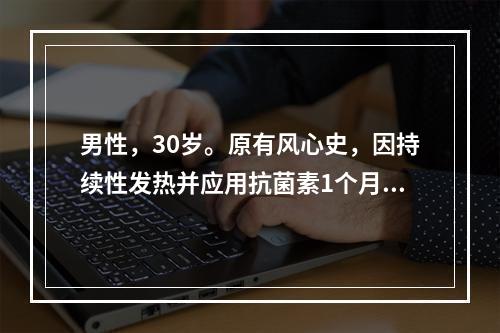 男性，30岁。原有风心史，因持续性发热并应用抗菌素1个月...